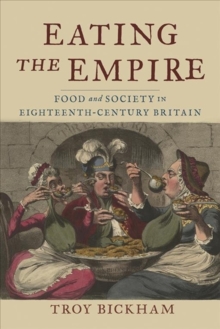 EATING THE EMPIRE

FOOD and SOCIETY IN EIGHTEENTH-CENTURY BRITAIN

TREASURY

TROY BICKHAM